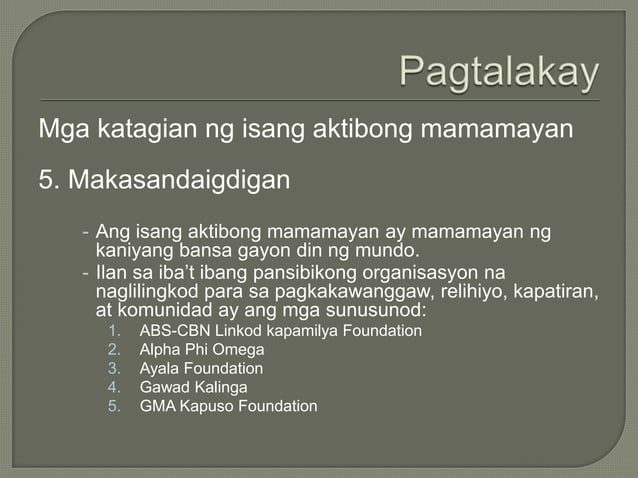 Pagtalakay

Mga katagian ng isang aktibong mamamayan

5. Makasandaigdigan

- Ang isang aktibong mamamayan ay mamamayan ng kaniyang bansa gayon din ng mundo.
- Ilan sa iba't ibang pansibikong organisasyon na naglilingkod para sa pagkakawanggaw, relihiyo, kapatiran, at komunidad ay ang mga sunusunod:
1. ABS-CBN Linkod kapamilya Foundation
2. Alpha Phi Omega
3. Ayala Foundation
4. Gawad Kalinga
5. GMA Kapuso Foundation